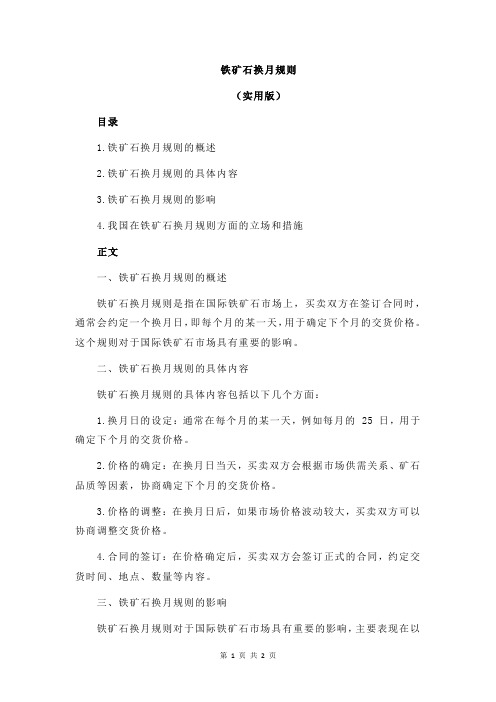 铁矿石换月规则

（实用版）

目录

1.铁矿石换月规则的概述

2.铁矿石换月规则的具体内容

3.铁矿石换月规则的影响

4.我国在铁矿石换月规则方面的立场和措施

正文

一、铁矿石换月规则的概述

铁矿石换月规则是指在国际铁矿石市场上，买卖双方在签订合同时，通常会约定一个换月日，即每个月的某一天，用于确定下个月的交货价格。这个规则对于国际铁矿石市场具有重要的影响。

二、铁矿石换月规则的具体内容

铁矿石换月规则的具体内容包括以下几个方面：

1.换月日的设定：通常在每个月的某一天，例如每月的 25 日，用于确定下个月的交货价格。

2.价格的确定：在换月日当天，买卖双方会根据市场供需关系、矿石品质等因素，协商确定下个月的交货价格。

3.价格的调整：在换月日后，如果市场价格波动较大，买卖双方可以协商调整交货价格。

4.合同的签订：在价格确定后，买卖双方会签订正式的合同，约定交货时间、地点、数量等内容。

三、铁矿石换月规则的影响

铁矿石换月规则对于国际铁矿石市场具有重要的影响，主要表现在以

第 1 页 共 2 页